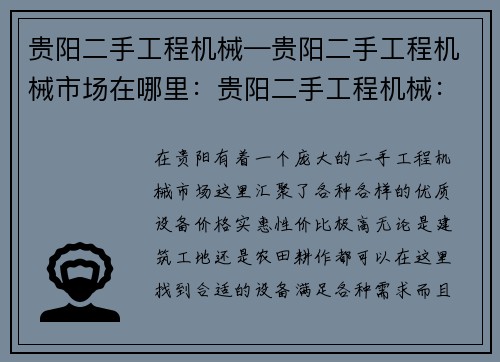 贵阳二手工程机械—贵阳二手工程机械市场在哪里：贵阳二手工程机械：

在贵阳有着一个庞大的二手工程机械市场这里汇聚了各种各样的优质设备价格实惠性价比极高无论是建筑工地还是农田耕作都可以在这里找到合适的设备满足各种需求而且